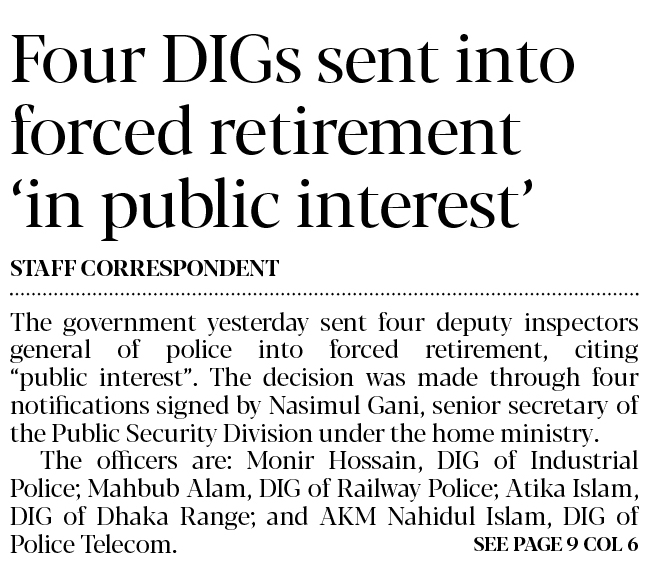 Four DIGs sent into forced retirement 'in public interest'

STAFF CORRESPONDENT

The government yesterday sent four deputy inspectors general of police into forced retirement, citing "public interest". The decision was made through four notifications signed by Nasimul Gani, senior secretary of the Public Security Division under the home ministry.

The officers are: Monir Hossain, DIG of Industrial Police; Mahbub Alam, DIG of Railway Police; Atika Islam, DIG of Dhaka Range; and AKM Nahidul Islam, DIG of Police Telecom.

SEE PAGE 9 COL 6